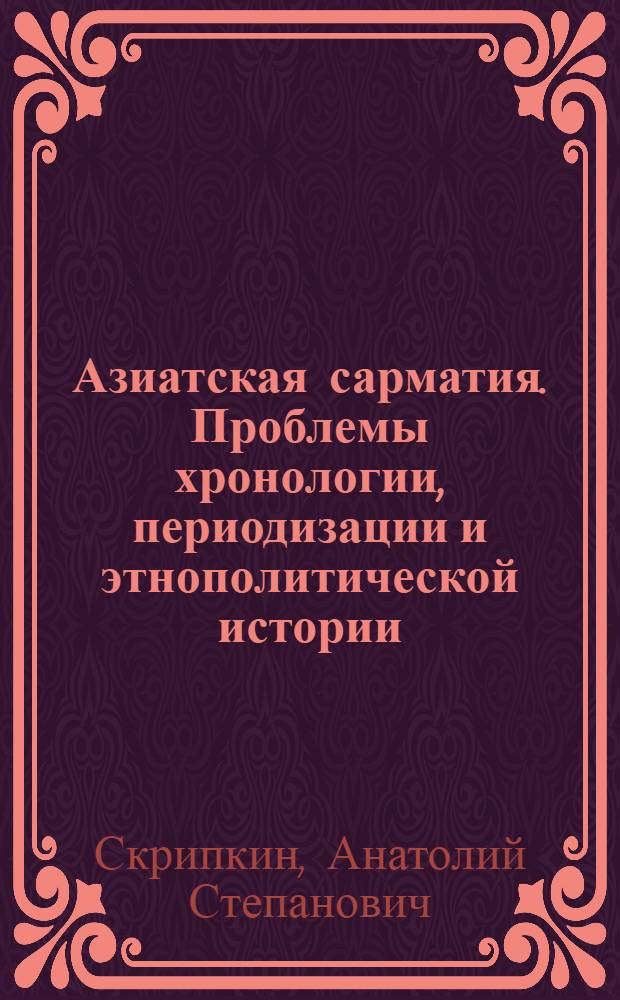 Азиатская сарматия. Проблемы хронологии, периодизации и этнополитической истории

Скрипкин, Анатолий Степанович